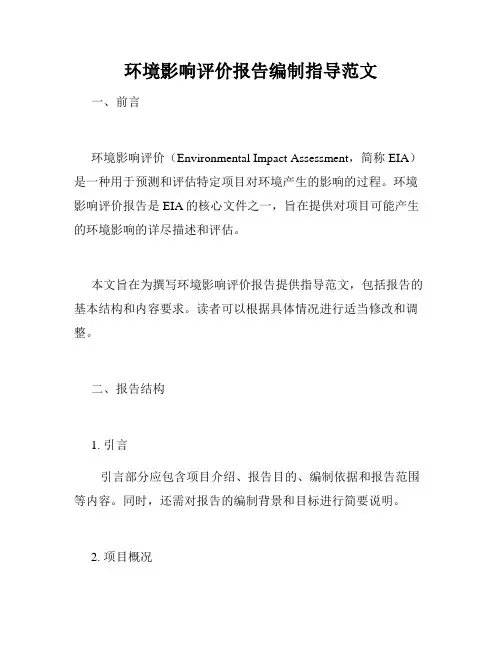 环境影响评价报告编制指导范文

一、前言

环境影响评价（Environmental Impact Assessment，简称 EIA）是一种用于预测和评估特定项目对环境产生的影响的过程。环境影响评价报告是 EIA 的核心文件之一，旨在提供对项目可能产生的环境影响的详尽描述和评估。

本文旨在为撰写环境影响评价报告提供指导范文，包括报告的基本结构和内容要求。读者可以根据具体情况进行适当修改和调整。

二、报告结构

1. 引言

引言部分应包含项目介绍、报告目的、编制依据和报告范围等内容。同时，还需对报告的编制背景和目标进行简要说明。

2. 项目概况